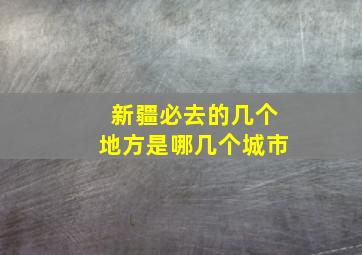 新疆必去的几个
地方是哪几个城市